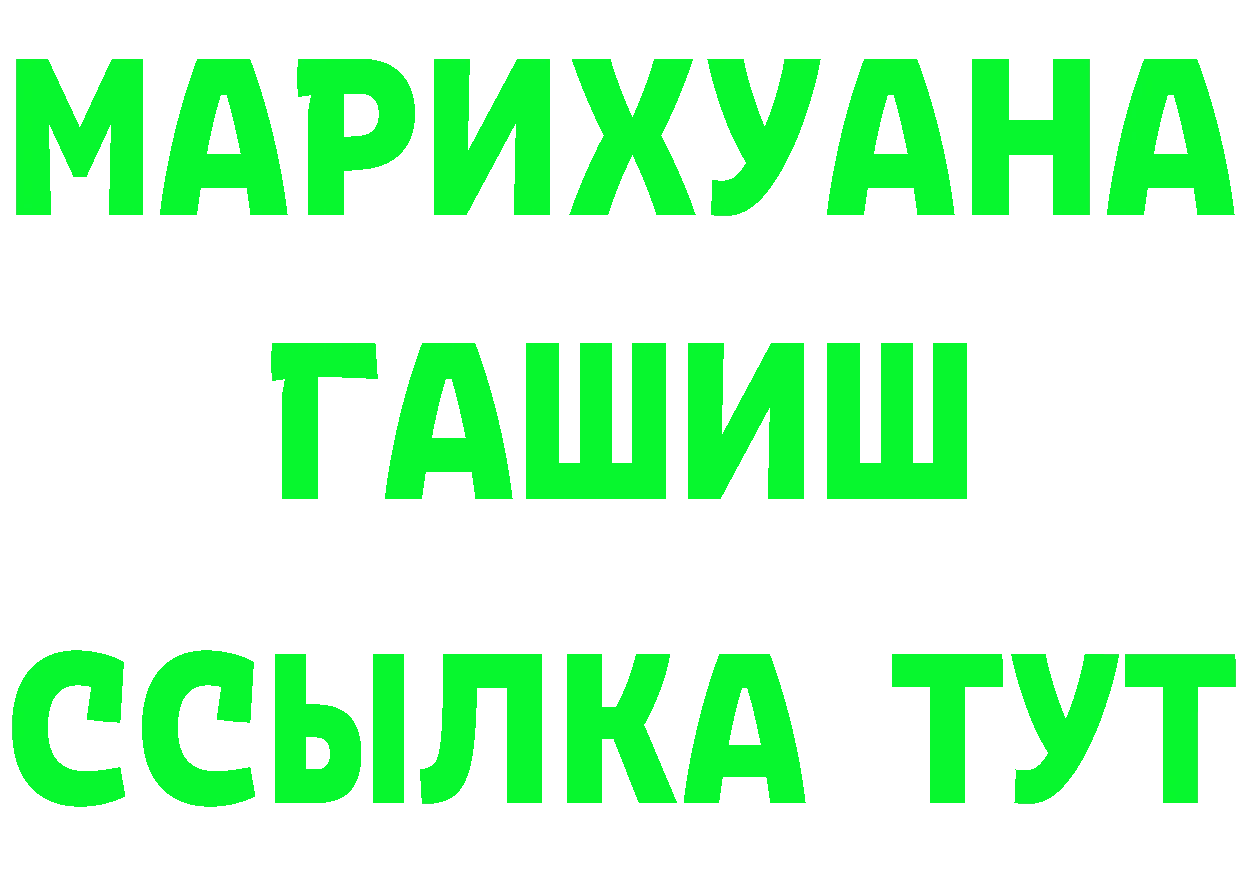 МАРИХУАНА
ГАШИШ
ССЫЛКА ТУТ